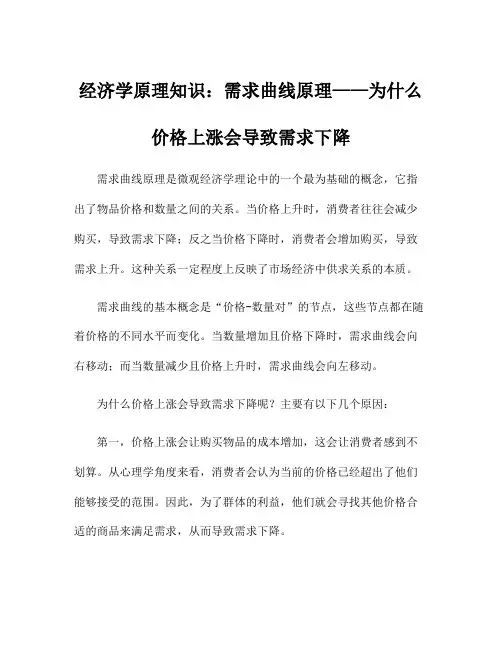 经济学原理知识：需求曲线原理——为什么价格上涨会导致需求下降

需求曲线原理是微观经济学理论中的一个最为基础的概念，它指出了物品价格和数量之间的关系。当价格上升时，消费者往往会减少购买，导致需求下降；反之当价格下降时，消费者会增加购买，导致需求上升。这种关系一定程度上反映了市场经济中供求关系的本质。

需求曲线的基本概念是“价格-数量对”的节点，这些节点都在随着价格的不同水平而变化。当数量增加且价格下降时，需求曲线会向右移动；而当数量减少且价格上升时，需求曲线会向左移动。

为什么价格上涨会导致需求下降呢？主要有以下几个原因：

第一，价格上涨会让购买物品的成本增加，这会让消费者感到不划算。从心理学角度来看，消费者会认为当前的价格已经超出了他们能够接受的范围。因此，为了群体的利益，他们就会寻找其他价格合适的商品来满足需求，从而导致需求下降。